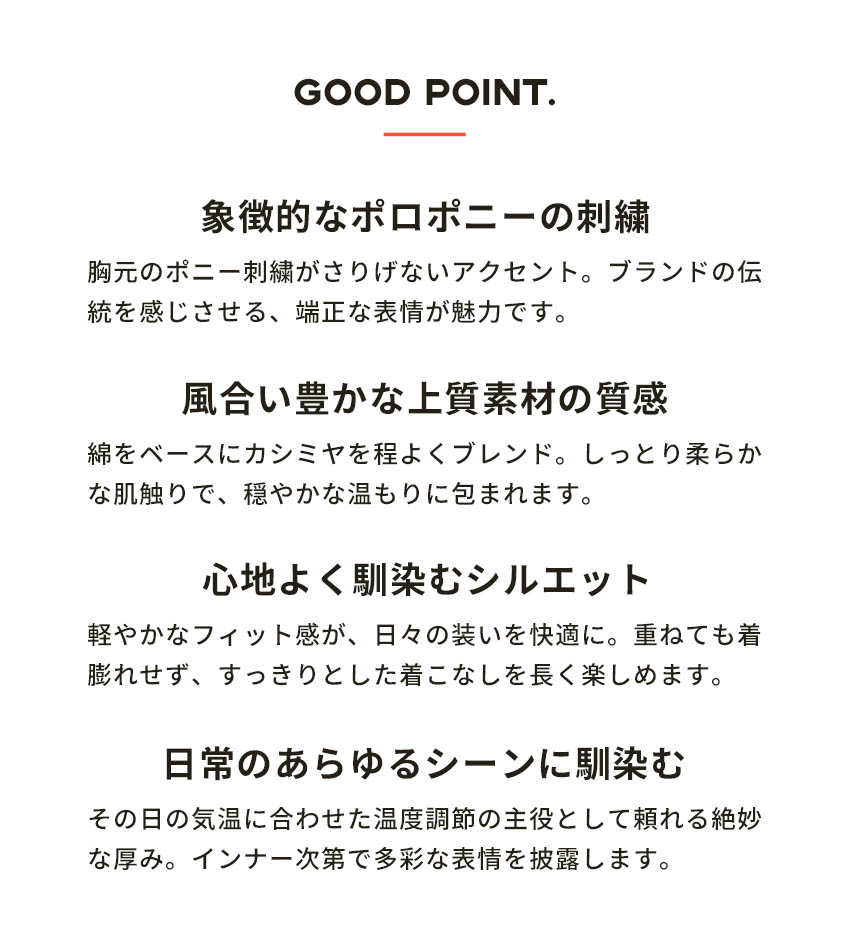 GOOD POINT.

象徴的なポロポニーの刺繍

胸元のポニー刺繍がさりげないアクセント。ブランドの伝統を感じさせる、端正な表情が魅力です。

風合い豊かな上質素材の質感

綿をベースにカシミヤを程よくブレンド。しっとり柔らかな肌触りで、穏やかな温もりに包まれます。

心地よく馴染むシルエット

軽やかなフィット感が、日々の装いを快適に。重ねても着膨れせず、すっきりとした着こなしを長く楽しめます。

日常のあらゆるシーンに馴染む

その日の気温に合わせた温度調節の主役として頼れる絶妙な厚み。インナー次第で多彩な表情を披露します。